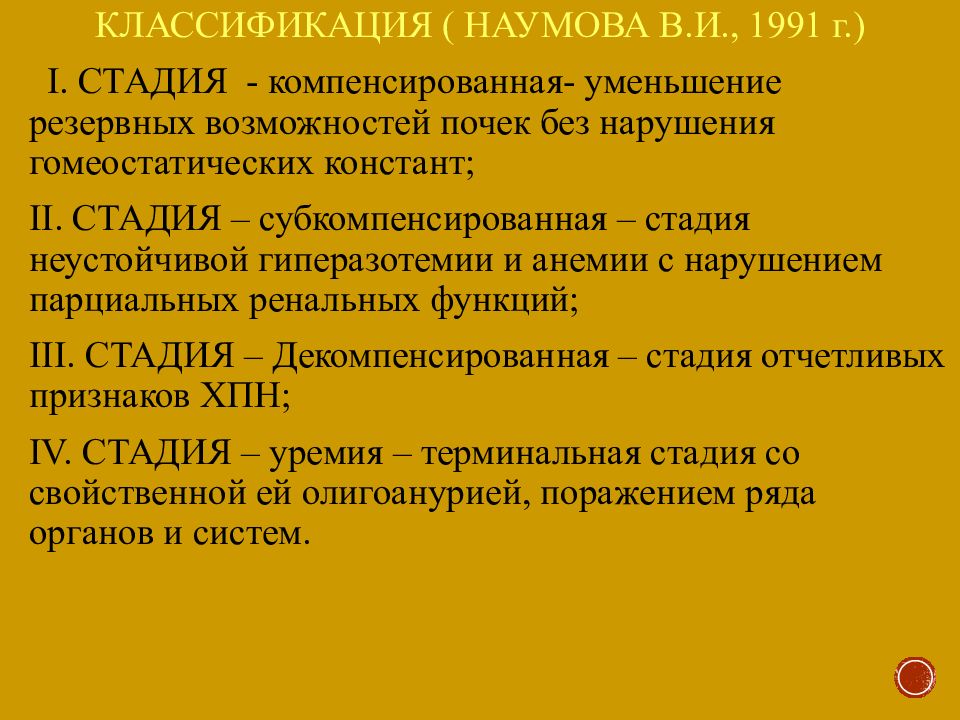 КЛАССИФИКАЦИЯ ( НАУМОВА В.И., 1991 г.)

I. СТАДИЯ - компенсированная- уменьшение резервных возможностей почек без нарушения гомеостатических констант;

II. СТАДИЯ – субкомпенсированная – стадия неустойчивой гиперазотемии и анемии с нарушением парциальных ренальных функций;

III. СТАДИЯ – Декомпенсированная – стадия отчетливых признаков ХПН;

IV. СТАДИЯ – уремия – терминальная стадия со свойственной ей олигоанурией, поражением ряда органов и систем.